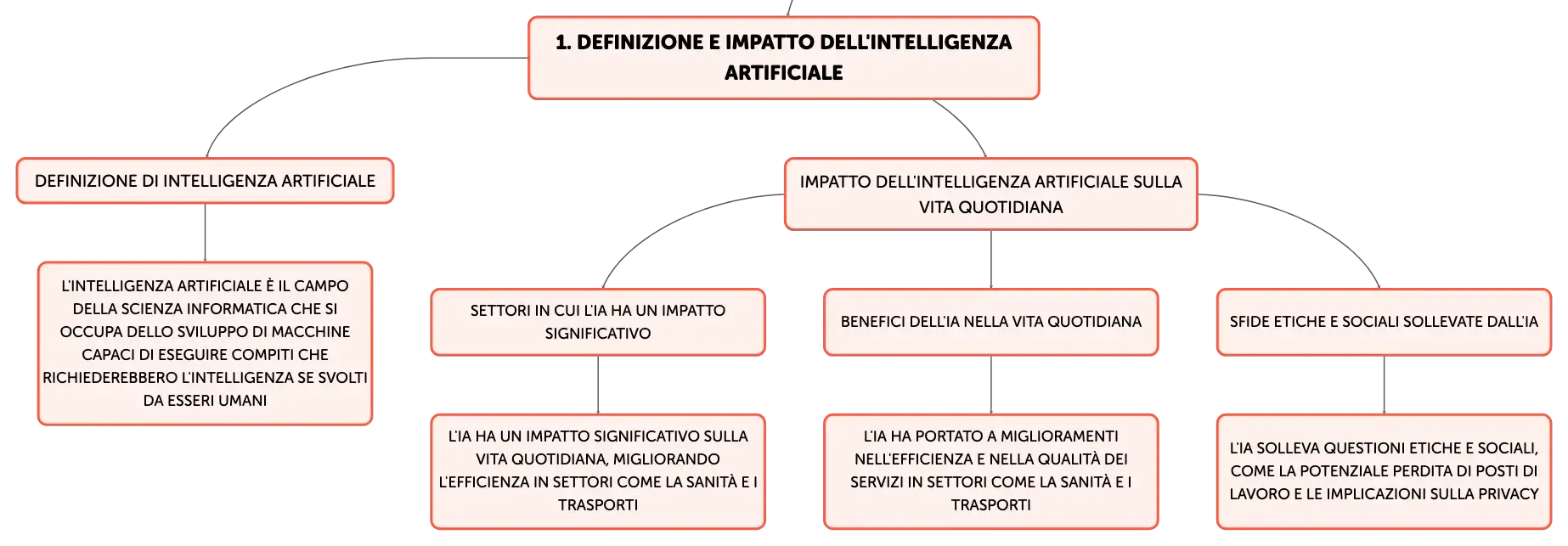 1. DEFINIZIONE E IMPATTO DELL'INTELLIGENZA ARTIFICIALE

DEFINIZIONE DI INTELLIGENZA ARTIFICIALE

L'INTELLIGENZA ARTIFICIALE È IL CAMPO DELLA SCIENZA INFORMATICA CHE SI OCCUPA DELLO SVILUPPO DI MACCHINE CAPACI DI ESEGUIRE COMPITI CHE RICHIEDEREBBERO L'INTELLIGENZA SE SVOLTI DA ESSERI UMANI

IMPATTO DELL'INTELLIGENZA ARTIFICIALE SULLA VITA QUOTIDIANA

SETTORI IN CUI L'IA HA UN IMPATTO SIGNIFICATIVO

L'IA HA UN IMPATTO SIGNIFICATIVO SULLA VITA QUOTIDIANA, MIGLIORANDO L'EFFICIENZA IN SETTORI COME LA SANITÀ E I TRASPORTI

BENEFICI DELL'IA NELLA VITA QUOTIDIANA

L'IA HA PORTATO A MIGLIORAMENTI NELL'EFFICIENZA E NELLA QUALITÀ DEI SERVIZI IN SETTORI COME LA SANITÀ E I TRASPORTI

SFIDE ETICHE E SOCIALI SOLLEVATE DALL'IA

L'IA SOLLEVA QUESTIONI ETICHE E SOCIALI, COME LA POTENZIALE PERDITA DI POSTI DI LAVORO E LE IMPLICAZIONI SULLA PRIVACY